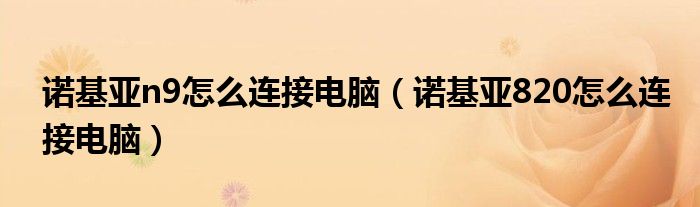 诺基亚n9怎么连接电脑（诺基亚820怎么连接电脑）